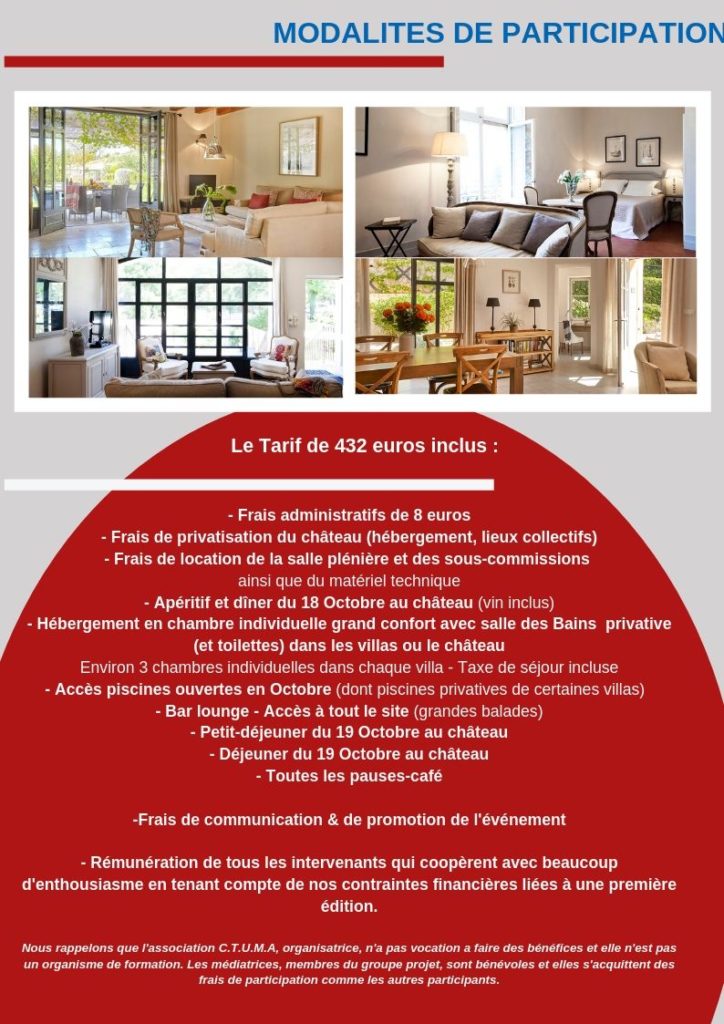 MODALITES DE PARTICIPATION

Le Tarif de 432 euros inclus :

- Frais administratifs de 8 euros
- Frais de privatisation du château (hébergement, lieux collectifs)
- Frais de location de la salle plénière et des sous-commissions ainsi que du matériel technique
- Apéritif et dîner du 18 Octobre au château (vin inclus)
- Hébergement en chambre individuelle grand confort avec salle des Bains privative (et toilettes) dans les villas ou le château
Environ 3 chambres individuelles dans chaque villa - Taxe de séjour incluse
- Accès piscines ouvertes en Octobre (dont piscines privatives de certaines villas)
- Bar lounge - Accès à tout le site (grandes balades)
- Petit-déjeuner du 19 Octobre au château
- Déjeuner du 19 Octobre au château
- Toutes les pauses-café

-Frais de communication & de promotion de l'événement

- Rémunération de tous les intervenants qui coopèrent avec beaucoup d'enthousiasme en tenant compte de nos contraintes financières liées à une première édition.

Nous rappelons que l'association C.T.U.M.A, organisatrice, n'a pas vocation a faire des bénéfices et elle n'est pas un organisme de formation. Les médiatrices, membres du groupe projet, sont bénévoles et elles s'acquittent des frais de participation comme les autres participants.